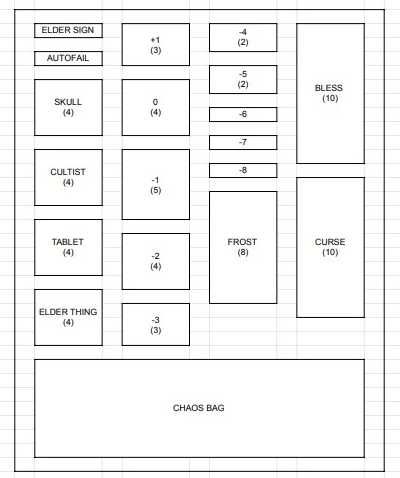 ELDER SIGN

AUTOFAIL

SKULL
(4)

CULTIST
(4)

TABLET
(4)

ELDER THING
(4)

+1
(3)

0
(4)

-1
(5)

-2
(4)

-3
(3)

-4
(2)

-5
(2)

-6

-7

-8

FROST
(8)

BLESS
(10)

CURSE
(10)

CHAOS BAG